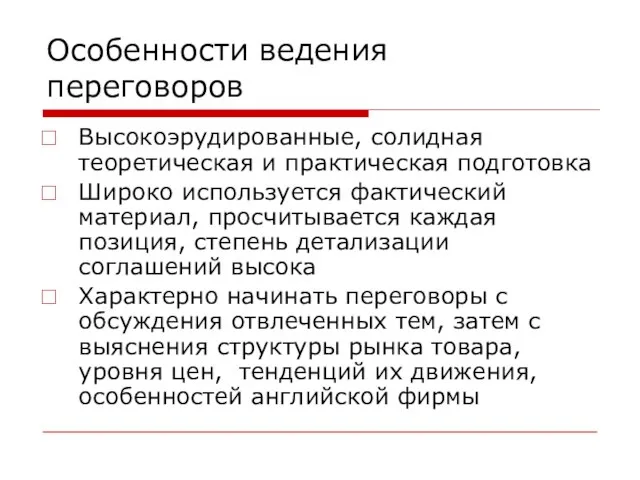 Особенности ведения переговоров

□ Высокоэрудированные, солидная теоретическая и практическая подготовка

□ Широко используется фактический материал, просчитывается каждая позиция, степень детализации соглашений высока

□ Характерно начинать переговоры с обсуждения отвлеченных тем, затем с выяснения структуры рынка товара, уровня цен,  тенденций их движения, особенностей английской фирмы